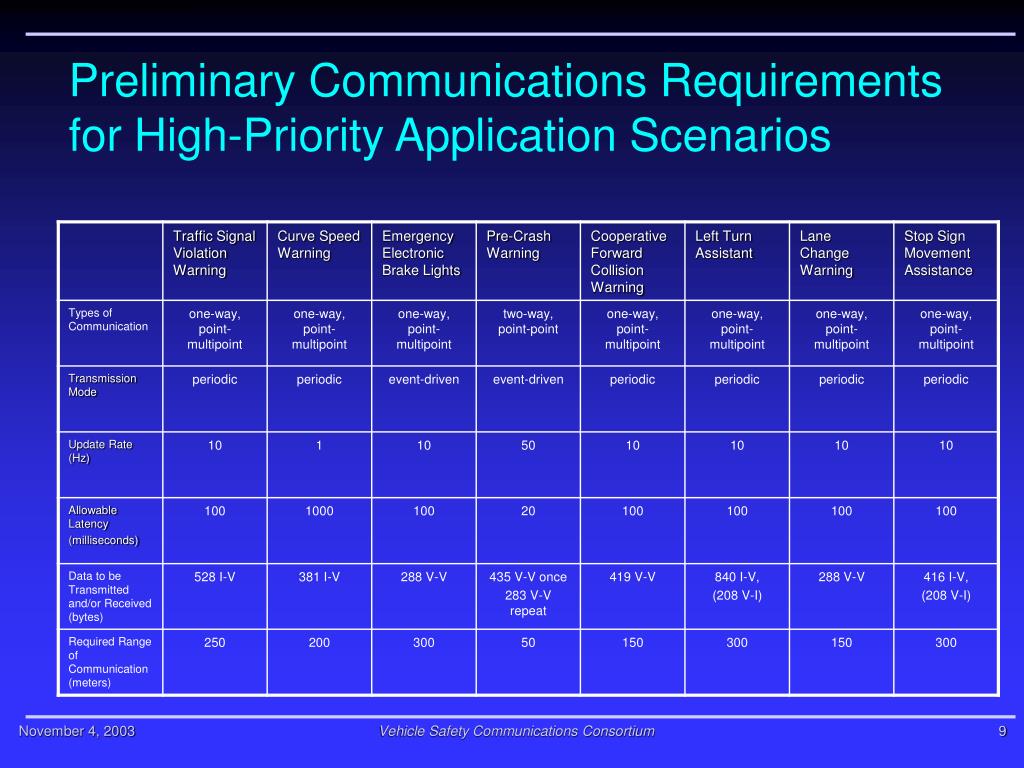 Preliminary Communications Requirements for High-Priority Application Scenarios

| | Traffic Signal Violation Warning | Curve Speed Warning | Emergency Electronic Brake Lights | Pre-Crash Warning | Cooperative Forward Collision Warning | Left Turn Assistant | Lane Change Warning | Stop Sign Movement Assistance |
|---|---|---|---|---|---|---|---|---|
| Types of Communication | one-way, point-multipoint | one-way, point-multipoint | one-way, point-multipoint | two-way, point-point | one-way, point-multipoint | one-way, point-multipoint | one-way, point-multipoint | one-way, point-multipoint |
| Transmission Mode | periodic | periodic | event-driven | event-driven | periodic | periodic | periodic | periodic |
| Update Rate (Hz) | 10 | 1 | 10 | 50 | 10 | 10 | 10 | 10 |
| Allowable Latency (milliseconds) | 100 | 1000 | 100 | 20 | 100 | 100 | 100 | 100 |
| Data to be Transmitted and/or Received (bytes) | 528 I-V | 381 I-V | 288 V-V | 435 V-V once 283 V-V repeat | 419 V-V | 840 I-V, (208 V-I) | 288 V-V | 416 I-V, (208 V-I) |
| Required Range of Communication (meters) | 250 | 200 | 300 | 50 | 150 | 300 | 150 | 300 |

November 4, 2003
Vehicle Safety Communications Consortium
9